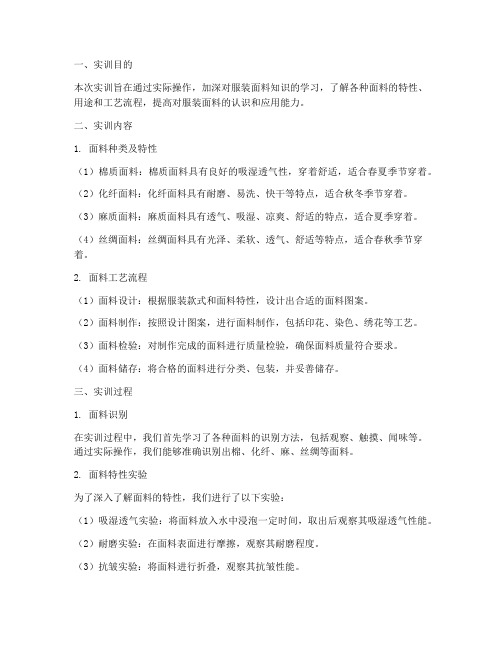 一、实训目的

本次实训旨在通过实际操作，加深对服装面料知识的学习，了解各种面料的特性、用途和工艺流程，提高对服装面料的认识和应用能力。

二、实训内容

1. 面料种类及特性

（1）棉质面料：棉质面料具有良好的吸湿透气性，穿着舒适，适合春夏季节穿着。

（2）化纤面料：化纤面料具有耐磨、易洗、快干等特点，适合秋冬季节穿着。

（3）麻质面料：麻质面料具有透气、吸湿、凉爽、舒适的特点，适合夏季穿着。

（4）丝绸面料：丝绸面料具有光泽、柔软、透气、舒适等特点，适合春秋季节穿着。

2. 面料工艺流程

（1）面料设计：根据服装款式和面料特性，设计出合适的面料图案。

（2）面料制作：按照设计图案，进行面料制作，包括印花、染色、绣花等工艺。

（3）面料检验：对制作完成的面料进行质量检验，确保面料质量符合要求。

（4）面料储存：将合格的面料进行分类、包装，并妥善储存。

三、实训过程

1. 面料识别

在实训过程中，我们首先学习了各种面料的识别方法，包括观察、触摸、闻味等。通过实际操作，我们能够准确识别出棉、化纤、麻、丝绸等面料。

2. 面料特性实验

为了深入了解面料的特性，我们进行了以下实验：

（1）吸湿透气实验：将面料放入水中浸泡一定时间，取出后观察其吸湿透气性能。

（2）耐磨实验：在面料表面进行摩擦，观察其耐磨程度。

（3）抗皱实验：将面料进行折叠，观察其抗皱性能。